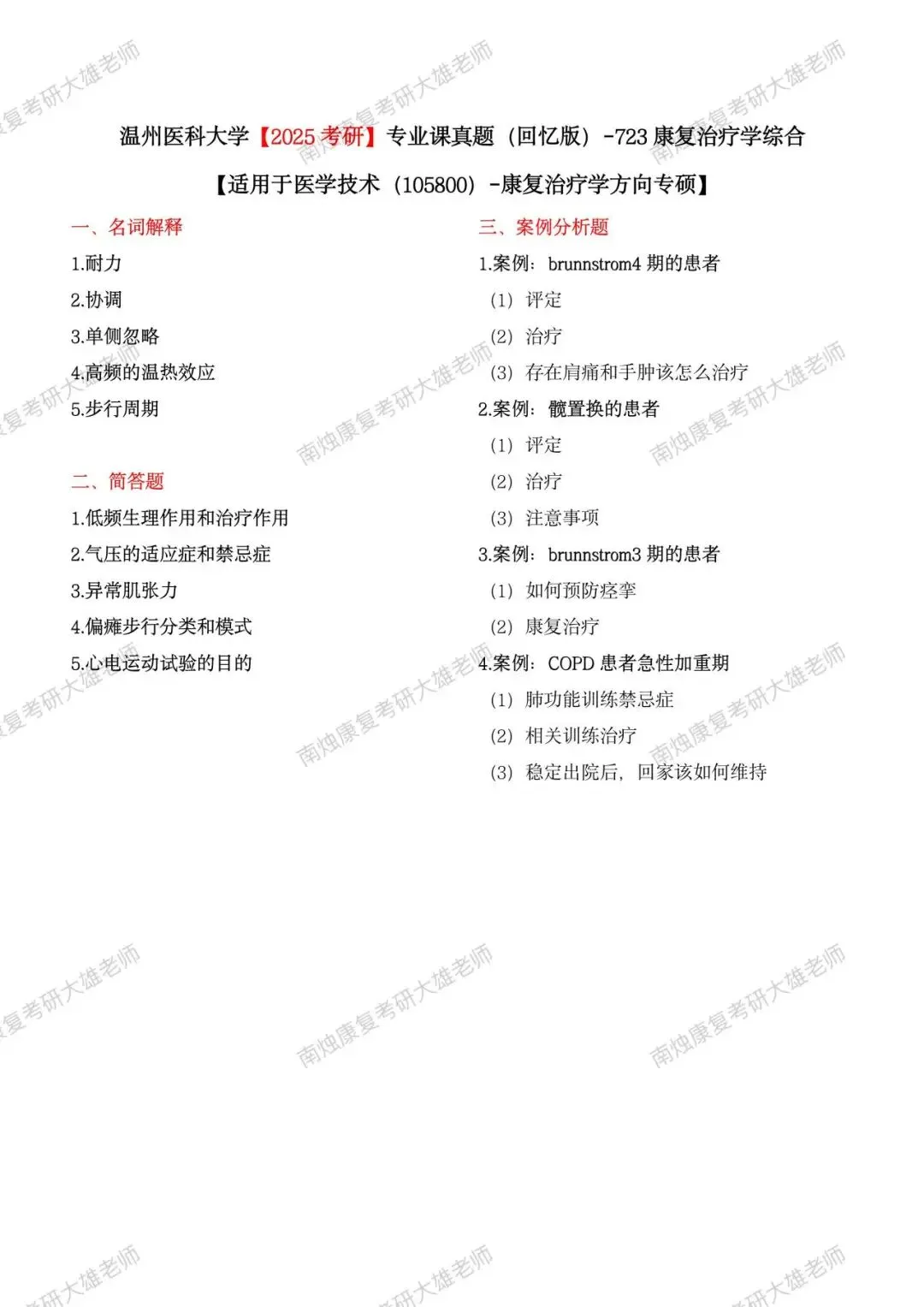 温州医科大学【2025 考研】专业课真题（回忆版）-723 康复治疗学综合

【适用于医学技术（105800）-康复治疗学方向专硕】

一、名词解释

1.耐力

2.协调

3.单侧忽略

4.高频的温热效应

5.步行周期

二、简答题

1.低频生理作用和治疗作用

2.气压的适应症和禁忌症

3.异常肌张力

4.偏瘫步行分类和模式

5.心电运动试验的目的

三、案例分析题

1.案例：brunnstrom4 期的患者

（1）评定

（2）治疗

（3）存在肩痛和手肿该怎么治疗

2.案例：髋置换的患者

（1）评定

（2）治疗

（3）注意事项

3.案例：brunnstrom3 期的患者

（1）如何预防痉挛

（2）康复治疗

4.案例：COPD 患者急性加重期

（1）肺功能训练禁忌症

（2）相关训练治疗

（3）稳定出院后，回家该如何维持

南烛康复考研大雄老师